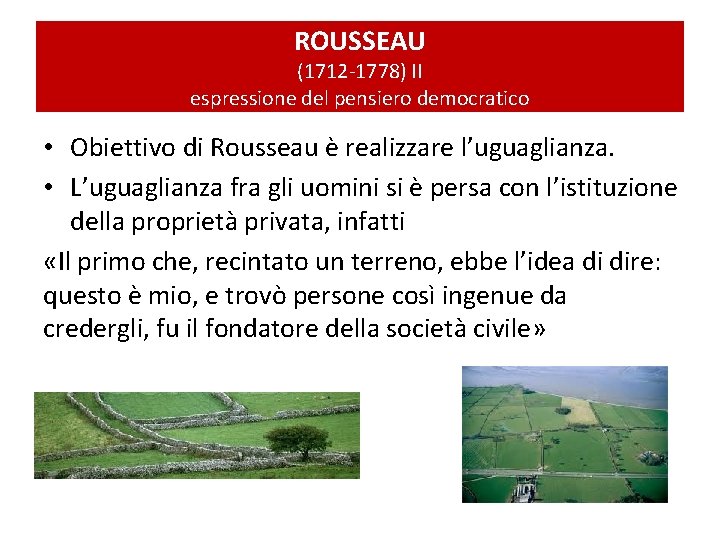 ROUSSEAU
(1712-1778) II
espressione del pensiero democratico

• Obiettivo di Rousseau è realizzare l'uguaglianza.
• L'uguaglianza fra gli uomini si è persa con l'istituzione della proprietà privata, infatti

«Il primo che, recintato un terreno, ebbe l'idea di dire: questo è mio, e trovò persone così ingenue da credergli, fu il fondatore della società civile»